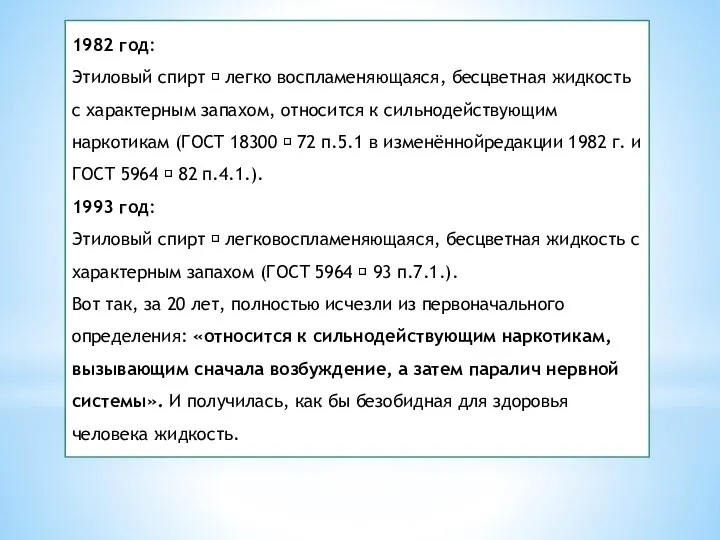 1982 год:
Этиловый спирт □ легко воспламеняющаяся, бесцветная жидкость с характерным запахом, относится к сильнодействующим наркотикам (ГОСТ 18300 □ 72 п.5.1 в изменённойредакции 1982 г. и ГОСТ 5964 □ 82 п.4.1.).
1993 год:
Этиловый спирт □ легковоспламеняющаяся, бесцветная жидкость с характерным запахом (ГОСТ 5964 □ 93 п.7.1.).
Вот так, за 20 лет, полностью исчезли из первоначального определения: «относится к сильнодействующим наркотикам, вызывающим сначала возбуждение, а затем паралич нервной системы». И получилась, как бы безобидная для здоровья человека жидкость.